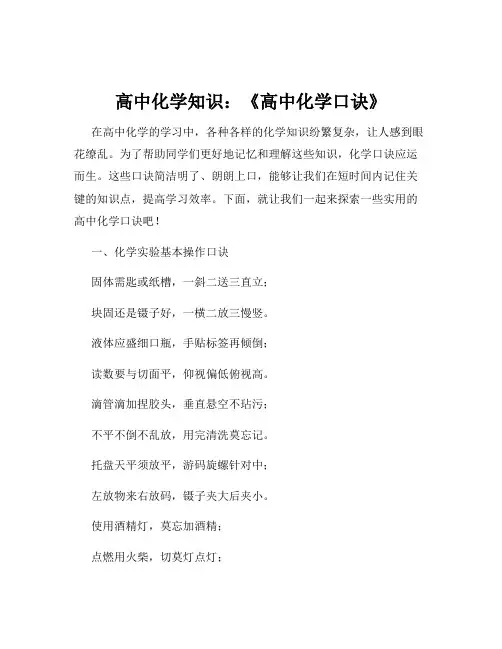 高中化学知识：《高中化学口诀》

在高中化学的学习中，各种各样的化学知识纷繁复杂，让人感到眼花缭乱。为了帮助同学们更好地记忆和理解这些知识，化学口诀应运而生。这些口诀简洁明了、朗朗上口，能够让我们在短时间内记住关键的知识点，提高学习效率。下面，就让我们一起来探索一些实用的高中化学口诀吧！

一、化学实验基本操作口诀

固体需匙或纸槽，一斜二送三直立；

块固还是镊子好，一横二放三慢竖。

液体应盛细口瓶，手贴标签再倾倒；

读数要与切面平，仰视偏低俯视高。

滴管滴加捏胶头，垂直悬空不玷污；

不平不倒不乱放，用完清洗莫忘记。

托盘天平须放平，游码旋螺针对中；

左放物来右放码，镊子夹大后夹小。

使用酒精灯，莫忘加酒精；

点燃用火柴，切莫灯点灯；